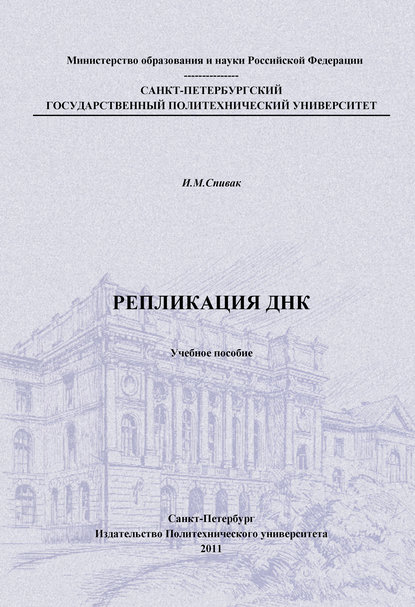 Министерство образования и науки Российской Федерации

---------------

САНКТ-ПЕТЕРБУРГСКИЙ
ГОСУДАРСТВЕННЫЙ ПОЛИТЕХНИЧЕСКИЙ УНИВЕРСИТЕТ

И.М.Спивак

РЕПЛИКАЦИЯ ДНК

Учебное пособие

Санкт-Петербург
Издательство Политехнического университета
2011